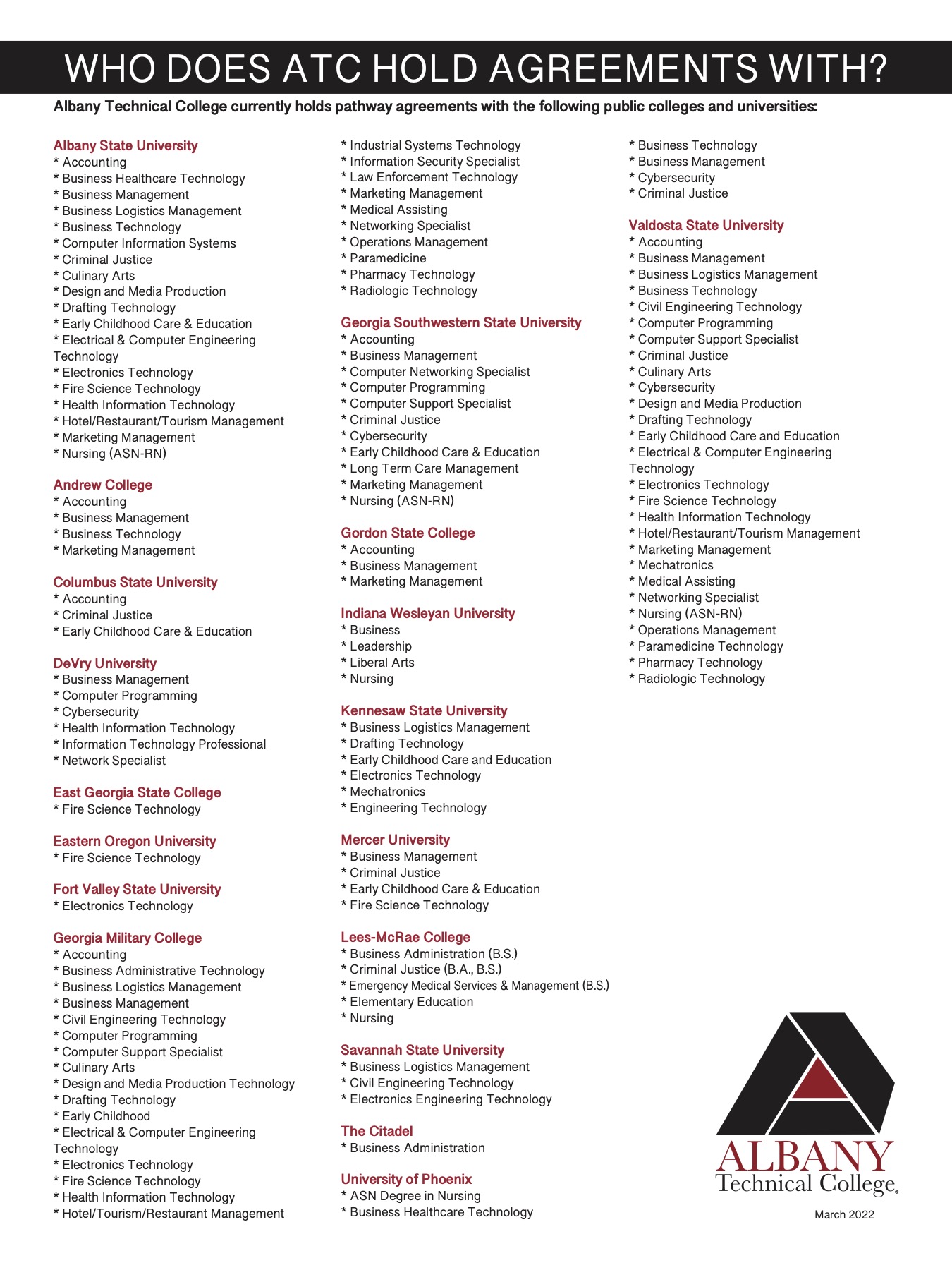 WHO DOES ATC HOLD AGREEMENTS WITH?

Albany Technical College currently holds pathway agreements with the following public colleges and universities:

Albany State University
* Accounting
* Business Healthcare Technology
* Business Management
* Business Logistics Management
* Business Technology
* Computer Information Systems
* Criminal Justice
* Culinary Arts
* Design and Media Production
* Drafting Technology
* Early Childhood Care & Education
* Electrical & Computer Engineering Technology
* Electronics Technology
* Fire Science Technology
* Health Information Technology
* Hotel/Restaurant/Tourism Management
* Marketing Management
* Nursing (ASN-RN)

Andrew College
* Accounting
* Business Management
* Business Technology
* Marketing Management

Columbus State University
* Accounting
* Criminal Justice
* Early Childhood Care & Education

DeVry University
* Business Management
* Computer Programming
* Cybersecurity
* Health Information Technology
* Information Technology Professional
* Network Specialist

East Georgia State College
* Fire Science Technology

Eastern Oregon University
* Fire Science Technology

Fort Valley State University
* Electronics Technology

Georgia Military College
* Accounting
* Business Administrative Technology
* Business Logistics Management
* Business Management
* Civil Engineering Technology
* Computer Programming
* Computer Support Specialist
* Culinary Arts
* Design and Media Production Technology
* Drafting Technology
* Early Childhood
* Electrical & Computer Engineering Technology
* Electronics Technology
* Fire Science Technology
* Health Information Technology
* Hotel/Tourism/Restaurant Management
* Industrial Systems Technology
* Information Security Specialist
* Law Enforcement Technology
* Marketing Management
* Medical Assisting
* Networking Specialist
* Operations Management
* Paramedicine
* Pharmacy Technology
* Radiologic Technology

Georgia Southwestern State University
* Accounting
* Business Management
* Computer Networking Specialist
* Computer Programming
* Computer Support Specialist
* Criminal Justice
* Cybersecurity
* Early Childhood Care & Education
* Long Term Care Management
* Marketing Management
* Nursing (ASN-RN)

Gordon State College
* Accounting
* Business Management
* Marketing Management

Indiana Wesleyan University
* Business
* Leadership
* Liberal Arts
* Nursing

Kennesaw State University
* Business Logistics Management
* Drafting Technology
* Early Childhood Care and Education
* Electronics Technology
* Mechatronics
* Engineering Technology

Mercer University
* Business Management
* Criminal Justice
* Early Childhood Care & Education
* Fire Science Technology

Lees-McRae College
* Business Administration (B.S.)
* Criminal Justice (B.A., B.S.)
* Emergency Medical Services & Management (B.S.)
* Elementary Education
* Nursing

Savannah State University
* Business Logistics Management
* Civil Engineering Technology
* Electronics Engineering Technology

The Citadel
* Business Administration

University of Phoenix
* ASN Degree in Nursing
* Business Healthcare Technology
* Business Technology
* Business Management
* Cybersecurity
* Criminal Justice

Valdosta State University
* Accounting
* Business Management
* Business Logistics Management
* Business Technology
* Civil Engineering Technology
* Computer Programming
* Computer Support Specialist
* Criminal Justice
* Culinary Arts
* Cybersecurity
* Design and Media Production
* Drafting Technology
* Early Childhood Care and Education
* Electrical & Computer Engineering Technology
* Electronics Technology
* Fire Science Technology
* Health Information Technology
* Hotel/Restaurant/Tourism Management
* Marketing Management
* Mechatronics
* Medical Assisting
* Networking Specialist
* Nursing (ASN-RN)
* Operations Management
* Paramedicine Technology
* Pharmacy Technology
* Radiologic Technology

ALBANY
Technical College.

March 2022